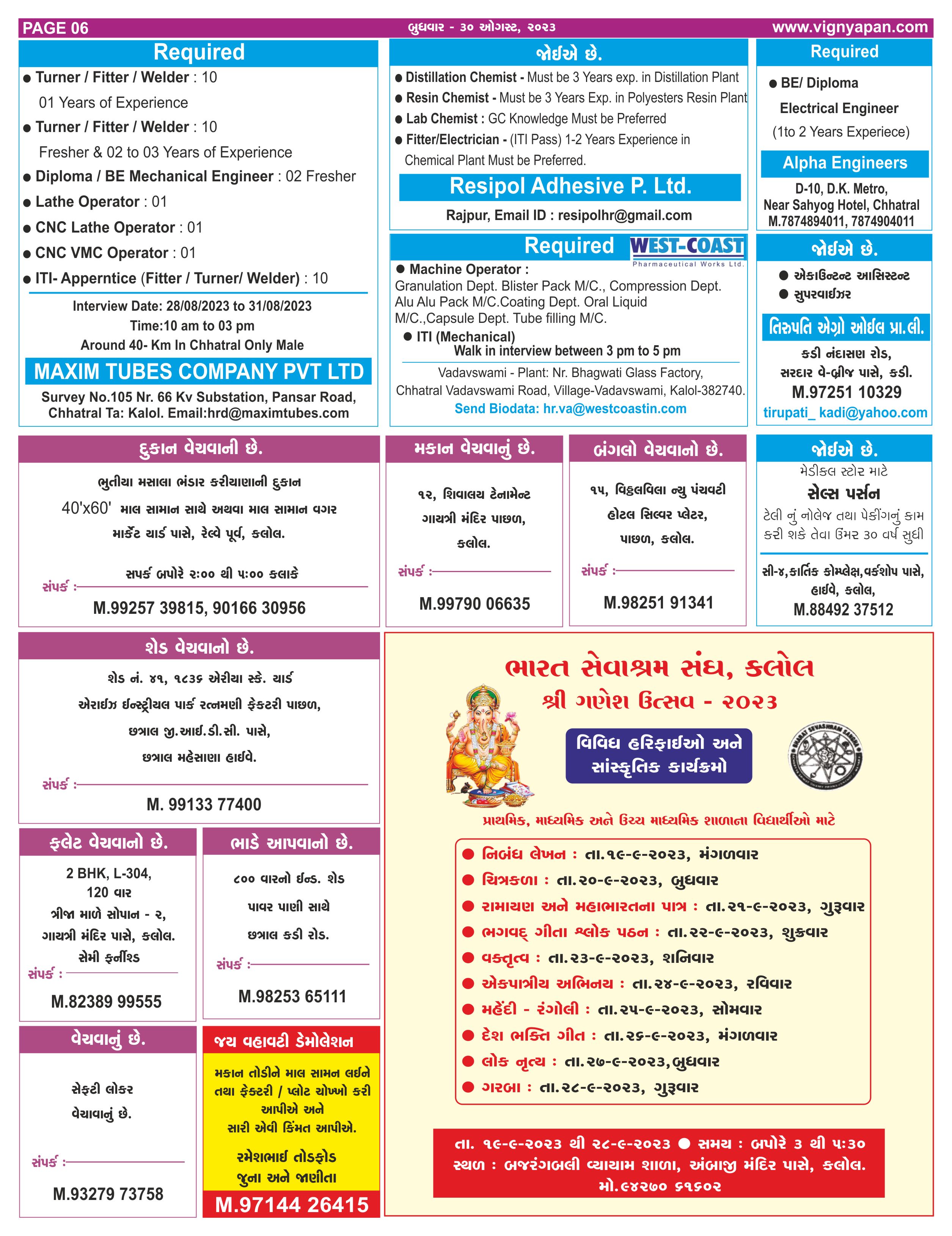 PAGE 06 બુધવાર - ૩૦ ઓગસ્ટ, ૨૦૨૩ www.vignyapan.com

Required
● Turner / Fitter / Welder : 10
01 Years of Experience
● Turner / Fitter / Welder : 10
Fresher & 02 to 03 Years of Experience
● Diploma / BE Mechanical Engineer : 02 Fresher
● Lathe Operator : 01
● CNC Lathe Operator : 01
● CNC VMC Operator : 01
● ITI- Apperntice (Fitter / Turner/ Welder) : 10
Interview Date: 28/08/2023 to 31/08/2023
Time:10 am to 03 pm
Around 40- Km In Chhatral Only Male
MAXIM TUBES COMPANY PVT LTD
Survey No.105 Nr. 66 Kv Substation, Pansar Road, Chhatral Ta: Kalol. Email:hrd@maximtubes.com

જોઈએ છે.
● Distillation Chemist - Must be 3 Years exp. in Distillation Plant
● Resin Chemist - Must be 3 Years Exp. in Polyesters Resin Plant
● Lab Chemist : GC Knowledge Must be Preferred
● Fitter/Electrician - (ITI Pass) 1-2 Years Experience in Chemical Plant Must be Preferred.
Resipol Adhesive P. Ltd.
Rajpur, Email ID : resipolhr@gmail.com

Required
● BE/ Diploma
Electrical Engineer
(1to 2 Years Experiece)
Alpha Engineers
D-10, D.K. Metro,
Near Sahyog Hotel, Chhatral
M.7874894011, 7874904011

Required WEST-COAST Pharmaceutical Works Ltd.
● Machine Operator :
Granulation Dept. Blister Pack M/C., Compression Dept. Alu Alu Pack M/C.Coating Dept. Oral Liquid M/C.,Capsule Dept. Tube filling M/C.
● ITI (Mechanical)
Walk in interview between 3 pm to 5 pm
Vadavswami - Plant: Nr. Bhagwati Glass Factory, Chhatral Vadavswami Road, Village-Vadavswami, Kalol-382740.
Send Biodata: hr.va@westcoastin.com

જોઈએ છે.
● એકાઉન્ટન્ટ આસિસ્ટન્ટ
● સુપરવાઈઝર
તિરુપતિ એગ્રો ઓઈલ પ્રા.લી.
કડી નંદાસણ રોડ,
સરદાર વે-બ્રીજ પાસે, કડી.
M.97251 10329
tirupati_ kadi@yahoo.com

દુકાન વેચવાની છે.
ભુતીયા મસાલા ભંડાર કરીયાણાની દુકાન
40'x60' માલ સામાન સાથે અથવા માલ સામાન વગર
માર્કેટ યાર્ડ પાસે, રેલ્વે પૂર્વ, કલોલ.
સપર્ક બપોરે ૨:૦૦ થી ૫:૦૦ કલાકે
સંપર્ક :
M.99257 39815, 90166 30956

મકાન વેચવાનું છે.
૧૨, શિવાલય ટેનામેન્ટ
ગાયત્રી મંદિર પાછળ,
કલોલ.
સંપર્ક :
M.99790 06635

બંગલો વેચવાનો છે.
૧૫, વિઠ્ઠલવિલા ન્યુ પંચવટી
હોટલ સિલ્વર પ્લેટર,
પાછળ, કલોલ.
સંપર્ક :
M.98251 91341

જોઈએ છે.
મેડીકલ સ્ટોર માટે
સેલ્સ પર્સન
ટેલી નું નોલેજ તથા પેકીંગનું કામ કરી શકે તેવા ઉંમર ૩૦ વર્ષ સુધી
સી-૪,કાર્તિક કોમ્પ્લેક્ષ,વર્કશોપ પાસે, હાઈવે, કલોલ,
M.88492 37512

શેડ વેચવાનો છે.
શેડ નં. ૪૧, ૧૮૩૬ એરીયા સ્કે. યાર્ડ
એરાઈઝ ઈન્સ્ટ્રીયલ પાર્ક રત્નમણી ફેક્ટરી પાછળ,
છત્રાલ જી.આઈ.ડી.સી. પાસે,
છત્રાલ મહેસાણા હાઈવે.
સંપર્ક :
M. 99133 77400

ફ્લેટ વેચવાનો છે.
2 BHK, L-304,
120 વાર
ત્રીજા માળે સોપાન - ૨,
ગાયત્રી મંદિર પાસે, કલોલ.
સેમી ફર્નીશ્ડ
સંપર્ક :
M.82389 99555

ભાડે આપવાનો છે.
૮૦૦ વારનો ઈન્ડ. શેડ
પાવર પાણી સાથે
છત્રાલ કડી રોડ.
સંપર્ક :
M.98253 65111

વેચવાનું છે.
સેફ્ટી લોકર
વેચાવાનું છે.
સંપર્ક :
M.93279 73758

જય વહાવટી ડેમોલેશન
મકાન તોડીને માલ સામન લઈને તથા ફેક્ટરી / પ્લોટ ચોખ્ખો કરી આપીએ અને
સારી એવી કિંમત આપીએ.
રમેશભાઈ તોડફોડ
જુના અને જાણીતા
M.97144 26415

ભારત સેવાશ્રમ સંઘ, કલોલ
શ્રી ગણેશ ઉત્સવ - ૨૦૨૩
વિવિધ હરિફાઈઓ અને સાંસ્કૃતિક કાર્યક્રમો
પ્રાથમિક, માધ્યમિક અને ઉચ્ચ માધ્યમિક શાળાના વિદ્યાર્થીઓ માટે
● નિબંધ લેખન : તા.૧૯-૯-૨૦૨૩, મંગળવાર
● ચિત્રકળા : તા.૨૦-૯-૨૦૨૩, બુધવાર
● રામાયણ અને મહાભારતના પાત્ર : તા.૨૧-૯-૨૦૨૩, ગુરૂવાર
● ભગવદ્ ગીતા શ્લોક પઠન : તા.૨૨-૯-૨૦૨૩, શુક્રવાર
● વક્તૃત્વ : તા.૨૩-૯-૨૦૨૩, શનિવાર
● એકપાત્રીય અભિનય : તા.૨૪-૯-૨૦૨૩, રવિવાર
● મહેંદી - રંગોલી : તા.૨૫-૯-૨૦૨૩, સોમવાર
● દેશ ભક્તિ ગીત : તા.૨૬-૯-૨૦૨૩, મંગળવાર
● લોક નૃત્ય : તા.૨૭-૯-૨૦૨૩,બુધવાર
● ગરબા : તા.૨૮-૯-૨૦૨૩, ગુરૂવાર
તા. ૧૯-૯-૨૦૨૩ થી ૨૮-૯-૨૦૨૩ ● સમય : બપોરે ૩ થી ૫:૩૦
સ્થળ : બજરંગબલી વ્યાયામ શાળા, અંબાજી મંદિર પાસે, કલોલ.
મો.૯૪૨૭૦ ૬૧૬૦૨